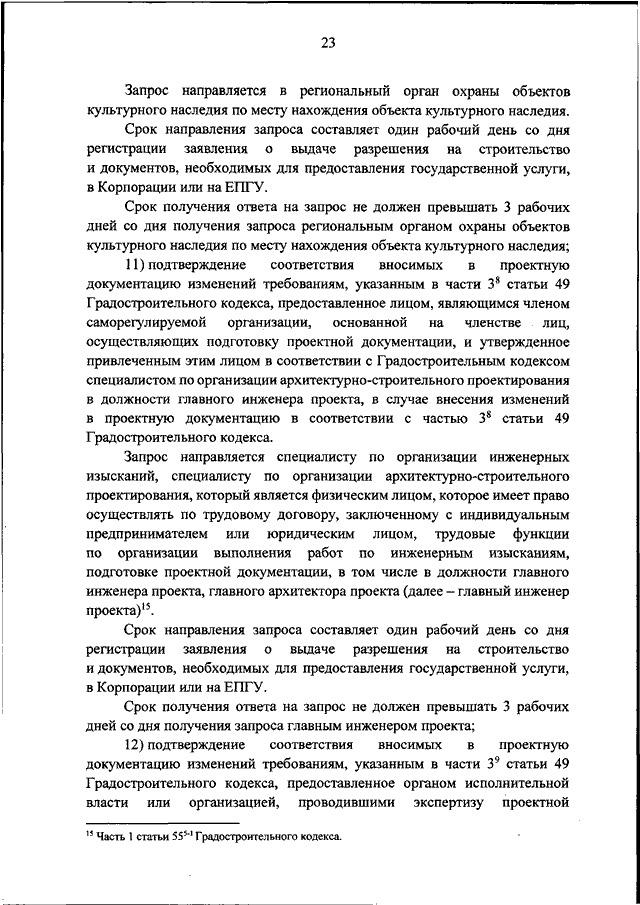 23

Запрос направляется в региональный орган охраны объектов культурного наследия по месту нахождения объекта культурного наследия.

Срок направления запроса составляет один рабочий день со дня регистрации заявления о выдаче разрешения на строительство и документов, необходимых для предоставления государственной услуги, в Корпорации или на ЕПГУ.

Срок получения ответа на запрос не должен превышать 3 рабочих дней со дня получения запроса региональным органом охраны объектов культурного наследия по месту нахождения объекта культурного наследия;

11) подтверждение соответствия вносимых в проектную документацию изменений требованиям, указанным в части $3^8$ статьи 49 Градостроительного кодекса, предоставленное лицом, являющимся членом саморегулируемой организации, основанной на членстве лиц, осуществляющих подготовку проектной документации, и утвержденное привлеченным этим лицом в соответствии с Градостроительным кодексом специалистом по организации архитектурно-строительного проектирования в должности главного инженера проекта, в случае внесения изменений в проектную документацию в соответствии с частью $3^8$ статьи 49 Градостроительного кодекса.

Запрос направляется специалисту по организации инженерных изысканий, специалисту по организации архитектурно-строительного проектирования, который является физическим лицом, которое имеет право осуществлять по трудовому договору, заключенному с индивидуальным предпринимателем или юридическим лицом, трудовые функции по организации выполнения работ по инженерным изысканиям, подготовке проектной документации, в том числе в должности главного инженера проекта, главного архитектора проекта (далее – главный инженер проекта)$^{15}$.

Срок направления запроса составляет один рабочий день со дня регистрации заявления о выдаче разрешения на строительство и документов, необходимых для предоставления государственной услуги, в Корпорации или на ЕПГУ.

Срок получения ответа на запрос не должен превышать 3 рабочих дней со дня получения запроса главным инженером проекта;

12) подтверждение соответствия вносимых в проектную документацию изменений требованиям, указанным в части $3^9$ статьи 49 Градостроительного кодекса, предоставленное органом исполнительной власти или организацией, проводившими экспертизу проектной

$^{15}$ Часть 1 статьи $55^{5-1}$ Градостроительного кодекса.